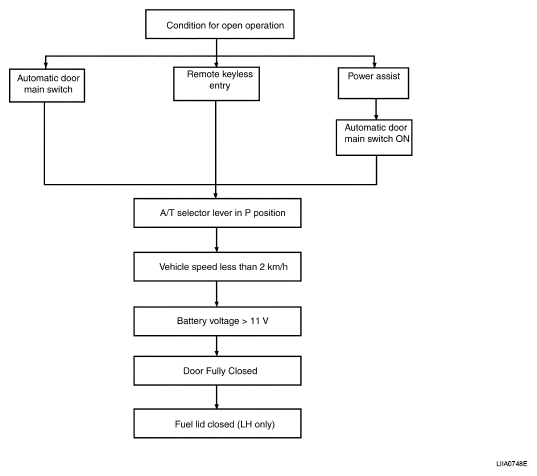 Condition for open operation

Automatic door main switch

Remote keyless entry

Power assist

Automatic door main switch ON

A/T selector lever in P position

Vehicle speed less than 2 km/h

Battery voltage > 11 V

Door Fully Closed

Fuel lid closed (LH only)

LIIA0746E